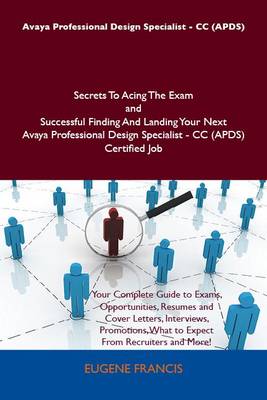 Avaya Professional Design Specialist - CC (APDS)

Secrets To Acing The Exam
and
Successful Finding And Landing Your Next
Avaya Professional Design Specialist - CC (APDS)
Certified Job

Your Complete Guide to Exams, Opportunities, Resumes and Cover Letters, Interviews, Promotions, What to Expect From Recruiters and More!

EUGENE FRANCIS